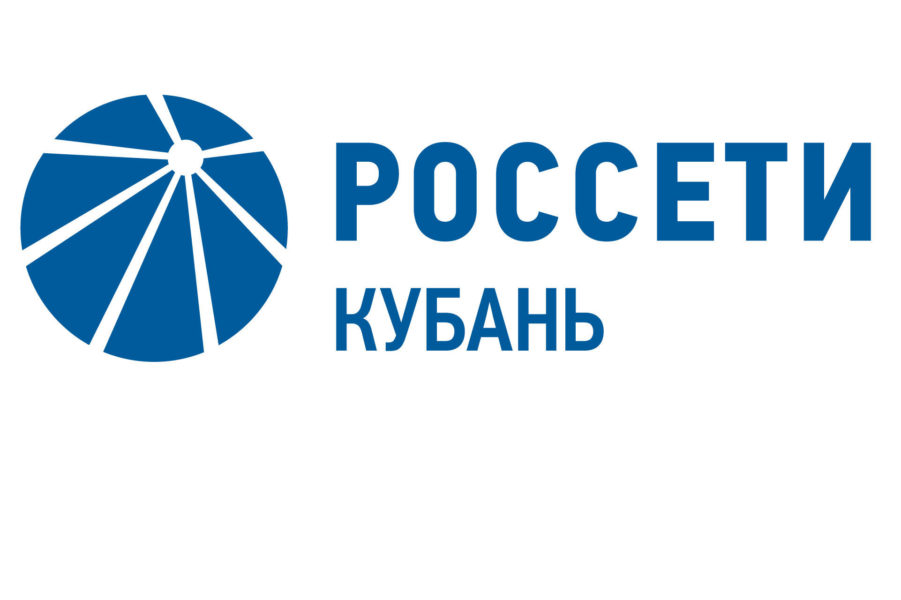 РОССЕТИ
КУБАНЬ